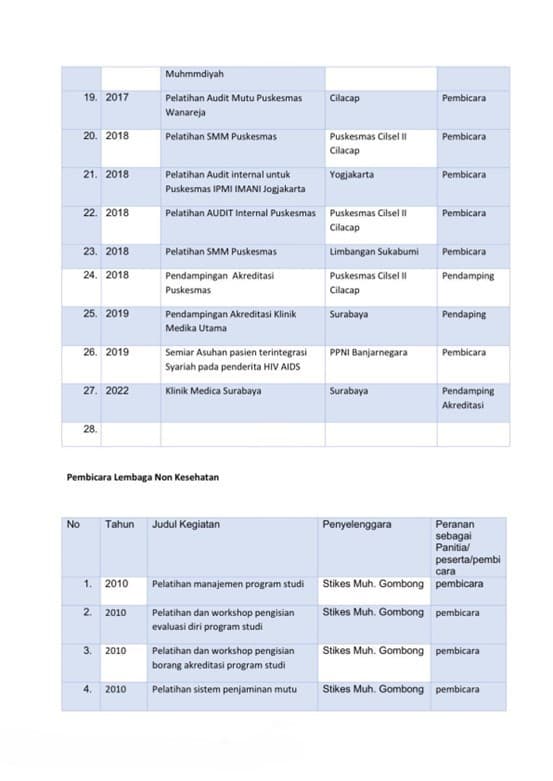 | | | Muhmmdiyah | | |
|---|---|---|---|---|
| 19. | 2017 | Pelatihan Audit Mutu Puskesmas Wanareja | Cilacap | Pembicara |
| 20. | 2018 | Pelatihan SMM Puskesmas | Puskesmas Cilsel II Cilacap | Pembicara |
| 21. | 2018 | Pelatihan Audit internal untuk Puskesmas IPMI IMANI Jogjakarta | Yogjakarta | Pembicara |
| 22. | 2018 | Pelatihan AUDIT Internal Puskesmas | Puskesmas Cilsel II Cilacap | Pembicara |
| 23. | 2018 | Pelatihan SMM Puskesmas | Limbangan Sukabumi | Pembicara |
| 24. | 2018 | Pendampingan Akreditasi Puskesmas | Puskesmas Cilsel II Cilacap | Pendamping |
| 25. | 2019 | Pendampingan Akreditasi Klinik Medika Utama | Surabaya | Pendaping |
| 26. | 2019 | Semiar Asuhan pasien terintegrasi Syariah pada penderita HIV AIDS | PPNI Banjarnegara | Pembicara |
| 27. | 2022 | Klinik Medica Surabaya | Surabaya | Pendamping Akreditasi |
| 28. | | | | |

Pembicara Lembaga Non Kesehatan

| No | Tahun | Judul Kegiatan | Penyelenggara | Peranan sebagai Panitia/ peserta/pembicara |
|---|---|---|---|---|
| 1. | 2010 | Pelatihan manajemen program studi | Stikes Muh. Gombong | pembicara |
| 2. | 2010 | Pelatihan dan workshop pengisian evaluasi diri program studi | Stikes Muh. Gombong | pembicara |
| 3. | 2010 | Pelatihan dan workshop pengisian borang akreditasi program studi | Stikes Muh. Gombong | pembicara |
| 4. | 2010 | Pelatihan sistem penjaminan mutu | Stikes Muh. Gombong | pembicara |